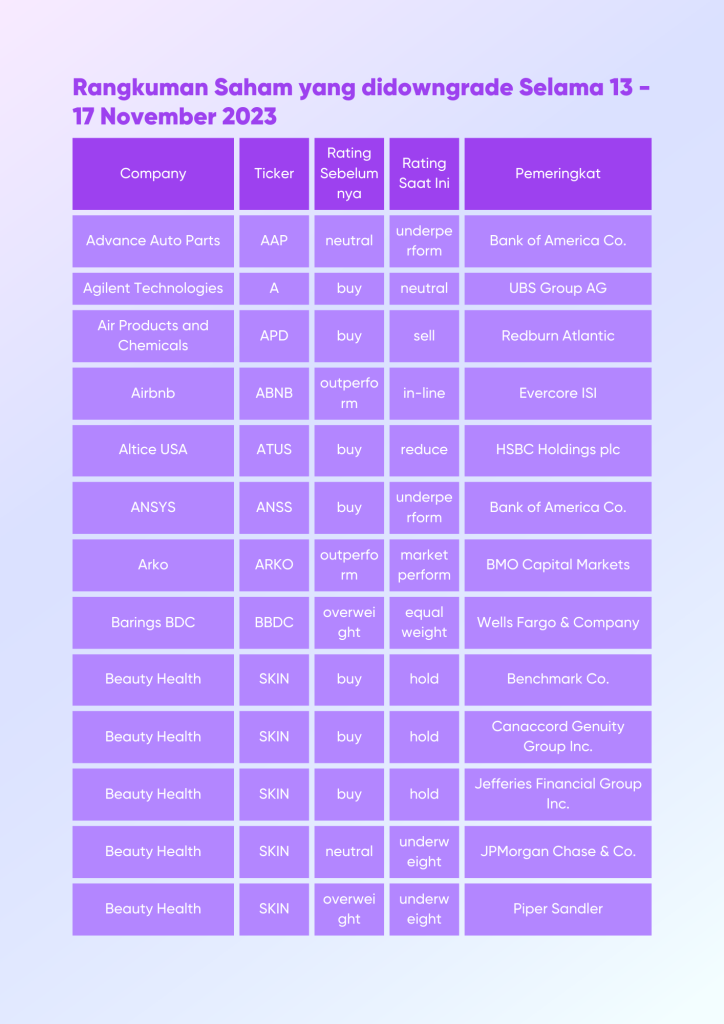 Rangkuman Saham yang didowngrade Selama 13 - 17 November 2023

| Company | Ticker | Rating Sebelumnya | Rating Saat Ini | Pemeringkat |
|---|---|---|---|---|
| Advance Auto Parts | AAP | neutral | underperform | Bank of America Co. |
| Agilent Technologies | A | buy | neutral | UBS Group AG |
| Air Products and Chemicals | APD | buy | sell | Redburn Atlantic |
| Airbnb | ABNB | outperform | in-line | Evercore ISI |
| Altice USA | ATUS | buy | reduce | HSBC Holdings plc |
| ANSYS | ANSS | buy | underperform | Bank of America Co. |
| Arko | ARKO | outperform | market perform | BMO Capital Markets |
| Barings BDC | BBDC | overweight | equal weight | Wells Fargo & Company |
| Beauty Health | SKIN | buy | hold | Benchmark Co. |
| Beauty Health | SKIN | buy | hold | Canaccord Genuity Group Inc. |
| Beauty Health | SKIN | buy | hold | Jefferies Financial Group Inc. |
| Beauty Health | SKIN | neutral | underweight | JPMorgan Chase & Co. |
| Beauty Health | SKIN | overweight | underweight | Piper Sandler |